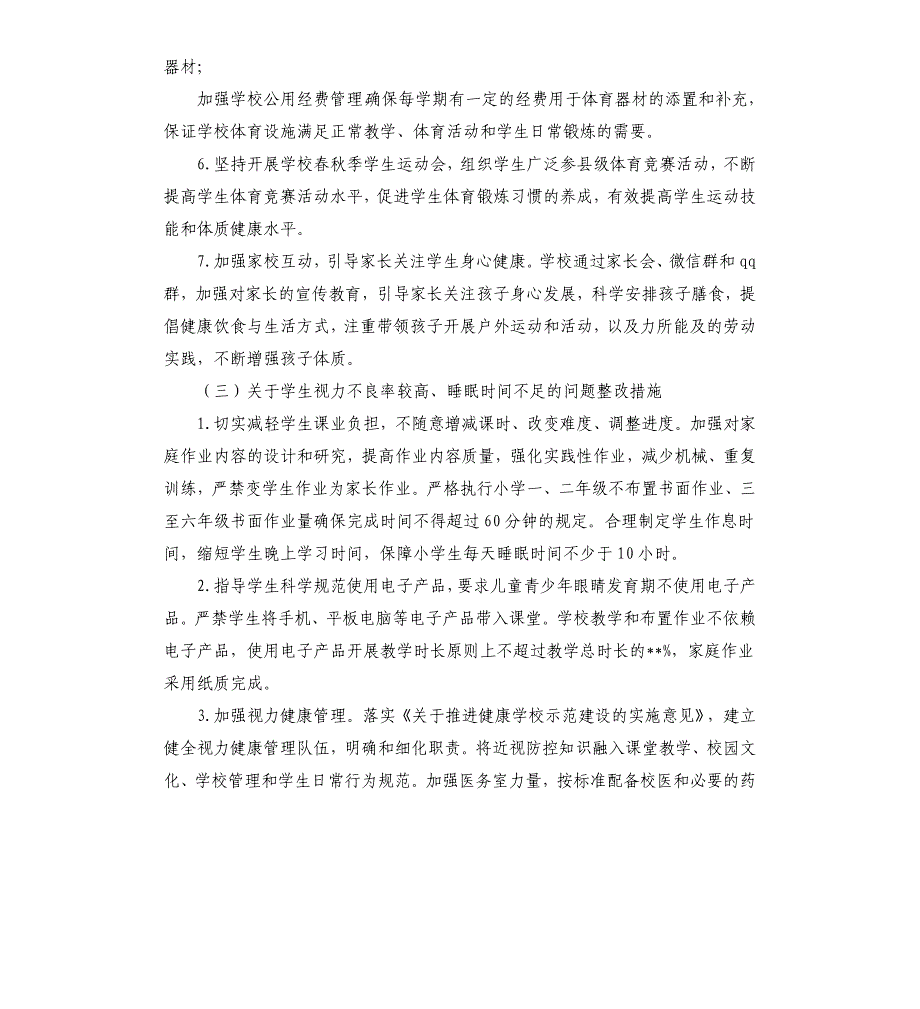 器材;

加强学校公用经费管理确保每学期有一定的经费用于体育器材的添置和补充，保证学校体育设施满足正常教学、体育活动和学生日常锻炼的需要。

6.坚持开展学校春秋季学生运动会，组织学生广泛参县级体育竞赛活动，不断提高学生体育竞赛活动水平，促进学生体育锻炼习惯的养成，有效提高学生运动技能和体质健康水平。

7.加强家校互动，引导家长关注学生身心健康。学校通过家长会、微信群和qq群，加强对家长的宣传教育，引导家长关注孩子身心发展，科学安排孩子膳食，提倡健康饮食与生活方式，注重带领孩子开展户外运动和活动，以及力所能及的劳动实践，不断增强孩子体质。

（三）关于学生视力不良率较高、睡眠时间不足的问题整改措施

1.切实减轻学生课业负担，不随意增减课时、改变难度、调整进度。加强对家庭作业内容的设计和研究，提高作业内容质量，强化实践性作业，减少机械、重复训练，严禁变学生作业为家长作业。严格执行小学一、二年级不布置书面作业、三至六年级书面作业量确保完成时间不得超过60分钟的规定。合理制定学生作息时间，缩短学生晚上学习时间，保障小学生每天睡眠时间不少于10小时。

2.指导学生科学规范使用电子产品，要求儿童青少年眼睛发育期不使用电子产品。严禁学生将手机、平板电脑等电子产品带入课堂。学校教学和布置作业不依赖电子产品，使用电子产品开展教学时长原则上不超过教学总时长的**%，家庭作业采用纸质完成。

3.加强视力健康管理。落实《关于推进健康学校示范建设的实施意见》，建立健全视力健康管理队伍，明确和细化职责。将近视防控知识融入课堂教学、校园文化、学校管理和学生日常行为规范。加强医务室力量，按标准配备校医和必要的药